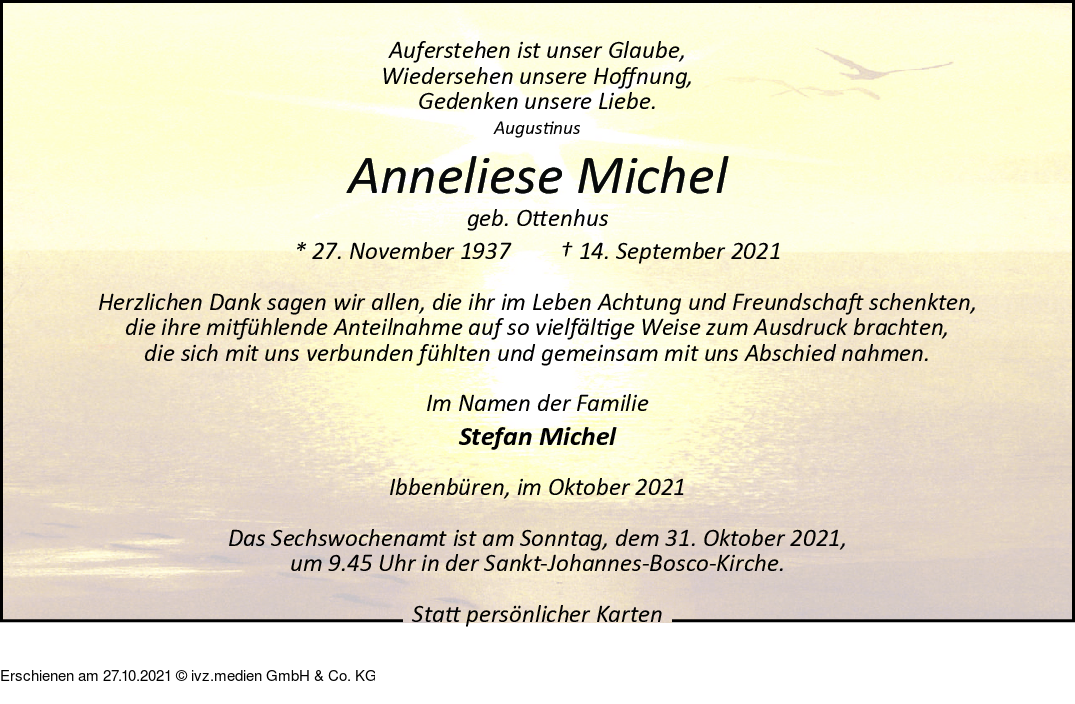 Auferstehen ist unser Glaube,
Wiedersehen unsere Hoffnung,
Gedenken unsere Liebe.
Augustinus

Anneliese Michel

geb. Ottenhus

* 27. November 1937 † 14. September 2021

Herzlichen Dank sagen wir allen, die ihr im Leben Achtung und Freundschaft schenkten, die ihre mitfühlende Anteilnahme auf so vielfältige Weise zum Ausdruck brachten, die sich mit uns verbunden fühlten und gemeinsam mit uns Abschied nahmen.

Im Namen der Familie
Stefan Michel

Ibbenbüren, im Oktober 2021

Das Sechswochenamt ist am Sonntag, dem 31. Oktober 2021, um 9.45 Uhr in der Sankt-Johannes-Bosco-Kirche.

Statt persönlicher Karten

Erschienen am 27.10.2021 © ivz.medien GmbH & Co. KG